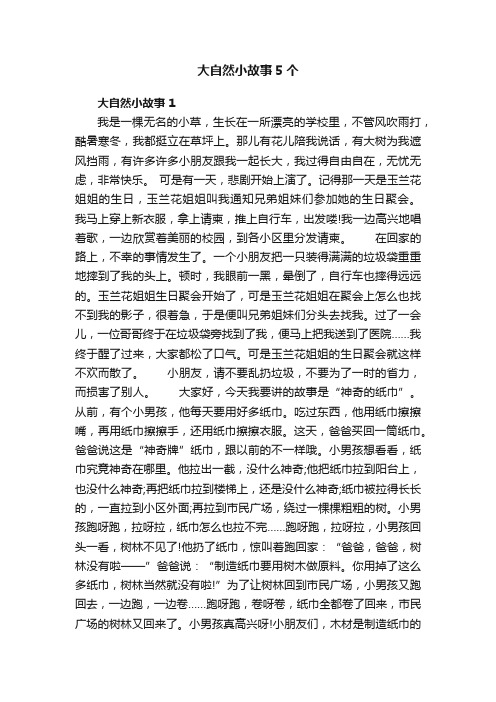 大自然小故事5个

大自然小故事1

我是一棵无名的小草，生长在一所漂亮的学校里，不管风吹雨打，酷暑寒冬，我都挺立在草坪上。那儿有花儿陪我说话，有大树为我遮风挡雨，有许多许多小朋友跟我一起长大，我过得自由自在，无忧无虑，非常快乐。 可是有一天，悲剧开始上演了。记得那一天是玉兰花姐姐的生日，玉兰花姐姐叫我通知兄弟姐妹们参加她的生日聚会。我马上穿上新衣服，拿上请柬，推上自行车，出发喽!我一边高兴地唱着歌，一边欣赏着美丽的校园，到各小区里分发请柬。 在回家的路上，不幸的事情发生了。一个小朋友把一只装得满满的垃圾袋重重地摔到了我的头上。顿时，我眼前一黑，晕倒了，自行车也摔得远远的。玉兰花姐姐生日聚会开始了，可是玉兰花姐姐在聚会上怎么也找不到我的影子，很着急，于是便叫兄弟姐妹们分头去找我。过了一会儿，一位哥哥终于在垃圾袋旁找到了我，便马上把我送到了医院……我终于醒了过来，大家都松了口气。可是玉兰花姐姐的生日聚会就这样不欢而散了。 小朋友，请不要乱扔垃圾，不要为了一时的省力，而损害了别人。 大家好，今天我要讲的故事是“神奇的纸巾”。从前，有个小男孩，他每天要用好多纸巾。吃过东西，他用纸巾擦擦嘴，再用纸巾擦擦手，还用纸巾擦擦衣服。这天，爸爸买回一筒纸巾。爸爸说这是“神奇牌”纸巾，跟以前的不一样哦。小男孩想看看，纸巾究竟神奇在哪里。他拉出一截，没什么神奇;他把纸巾拉到阳台上，也没什么神奇;再把纸巾拉到楼梯上，还是没什么神奇;纸巾被拉得长长的，一直拉到小区外面;再拉到市民广场，绕过一棵棵粗粗的树。小男孩跑呀跑，拉呀拉，纸巾怎么也拉不完……跑呀跑，拉呀拉，小男孩回头一看，树林不见了!他扔了纸巾，惊叫着跑回家：“爸爸，爸爸，树林没有啦——”爸爸说：“制造纸巾要用树木做原料。你用掉了这么多纸巾，树林当然就没有啦!”为了让树林回到市民广场，小男孩又跑回去，一边跑，一边卷……跑呀跑，卷呀卷，纸巾全都卷了回来，市民广场的树林又回来了。小男孩真高兴呀!小朋友们，木材是制造纸巾的